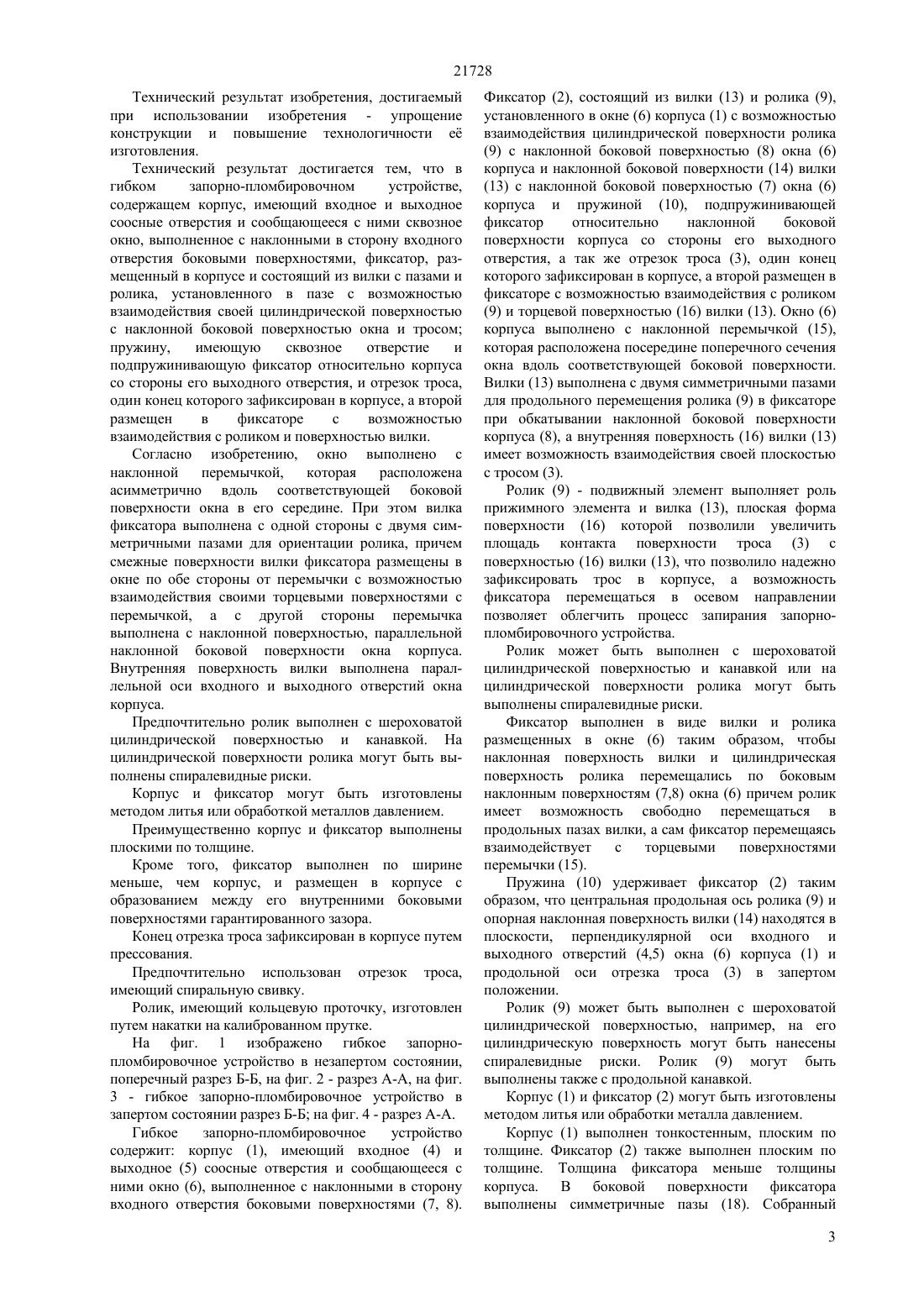 21728

Технический результат изобретения, достигаемый при использовании изобретения - упрощение конструкции и повышение технологичности её изготовления.

Технический результат достигается тем, что в гибком запорно-пломбировочном устройстве, содержащем корпус, имеющий входное и выходное соосные отверстия и сообщающееся с ними сквозное окно, выполненное с наклонными в сторону входного отверстия боковыми поверхностями, фиксатор, размещенный в корпусе и состоящий из вилки с пазами и ролика, установленного в пазе с возможностью взаимодействия своей цилиндрической поверхностью с наклонной боковой поверхностью окна и тросом; пружину, имеющую сквозное отверстие и подпружинивающую фиксатор относительно корпуса со стороны его выходного отверстия, и отрезок троса, один конец которого зафиксирован в корпусе, а второй размещен в фиксаторе с возможностью взаимодействия с роликом и поверхностью вилки.

Согласно изобретению, окно выполнено с наклонной перемычкой, которая расположена асимметрично вдоль соответствующей боковой поверхности окна в его середине. При этом вилка фиксатора выполнена с одной стороны с двумя симметричными пазами для ориентации ролика, причем смежные поверхности вилки фиксатора размещены в окне по обе стороны от перемычки с возможностью взаимодействия своими торцевыми поверхностями с перемычкой, а с другой стороны перемычка выполнена с наклонной поверхностью, параллельной наклонной боковой поверхности окна корпуса. Внутренняя поверхность вилки выполнена параллельной оси входного и выходного отверстий окна корпуса.

Предпочтительно ролик выполнен с шероховатой цилиндрической поверхностью и канавкой. На цилиндрической поверхности ролика могут быть выполнены спиралевидные риски.

Корпус и фиксатор могут быть изготовлены методом литья или обработкой металлов давлением.

Преимущественно корпус и фиксатор выполнены плоскими по толщине.

Кроме того, фиксатор выполнен по ширине меньше, чем корпус, и размещен в корпусе с образованием между его внутренними боковыми поверхностями гарантированного зазора.

Конец отрезка троса зафиксирован в корпусе путем прессования.

Предпочтительно использован отрезок троса, имеющий спиральную свивку.

Ролик, имеющий кольцевую проточку, изготовлен путем накатки на калиброванном прутке.

На фиг. 1 изображено гибкое запорно-пломбировочное устройство в незапертом состоянии, поперечный разрез Б-Б, на фиг. 2 - разрез А-А, на фиг. 3 - гибкое запорно-пломбировочное устройство в запертом состоянии разрез Б-Б; на фиг. 4 - разрез А-А.

Гибкое запорно-пломбировочное устройство содержит: корпус (1), имеющий входное (4) и выходное (5) соосные отверстия и сообщающееся с ними окно (6), выполненное с наклонными в сторону входного отверстия боковыми поверхностями (7, 8). Фиксатор (2), состоящий из вилки (13) и ролика (9), установленного в окне (6) корпуса (1) с возможностью взаимодействия цилиндрической поверхности ролика (9) с наклонной боковой поверхностью (8) окна (6) корпуса и наклонной боковой поверхности (14) вилки (13) с наклонной боковой поверхностью (7) окна (6) корпуса и пружиной (10), подпружинивающей фиксатор относительно наклонной боковой поверхности корпуса со стороны его выходного отверстия, а так же отрезок троса (3), один конец которого зафиксирован в корпусе, а второй размещен в фиксаторе с возможностью взаимодействия с роликом (9) и торцевой поверхностью (16) вилки (13). Окно (6) корпуса выполнено с наклонной перемычкой (15), которая расположена посередине поперечного сечения окна вдоль соответствующей боковой поверхности. Вилки (13) выполнена с двумя симметричными пазами для продольного перемещения ролика (9) в фиксаторе при обкатывании наклонной боковой поверхности корпуса (8), а внутренняя поверхность (16) вилки (13) имеет возможность взаимодействия своей плоскостью с тросом (3).

Ролик (9) - подвижный элемент выполняет роль прижимного элемента и вилка (13), плоская форма поверхности (16) которой позволили увеличить площадь контакта поверхности троса (3) с поверхностью (16) вилки (13), что позволило надежно зафиксировать трос в корпусе, а возможность фиксатора перемещаться в осевом направлении позволяет облегчить процесс запирания запорно-пломбировочного устройства.

Ролик может быть выполнен с шероховатой цилиндрической поверхностью и канавкой или на цилиндрической поверхности ролика могут быть выполнены спиралевидные риски.

Фиксатор выполнен в виде вилки и ролика размещенных в окне (6) таким образом, чтобы наклонная поверхность вилки и цилиндрическая поверхность ролика перемещались по боковым наклонным поверхностям (7,8) окна (6) причем ролик имеет возможность свободно перемещаться в продольных пазах вилки, а сам фиксатор перемещаясь взаимодействует с торцевыми поверхностями перемычки (15).

Пружина (10) удерживает фиксатор (2) таким образом, что центральная продольная ось ролика (9) и опорная наклонная поверхность вилки (14) находятся в плоскости, перпендикулярной оси входного и выходного отверстий (4,5) окна (6) корпуса (1) и продольной оси отрезка троса (3) в запертом положении.

Ролик (9) может быть выполнен с шероховатой цилиндрической поверхностью, например, на его цилиндрическую поверхность могут быть нанесены спиралевидные риски. Ролик (9) могут быть выполнены также с продольной канавкой.

Корпус (1) и фиксатор (2) могут быть изготовлены методом литья или обработки металла давлением.

Корпус (1) выполнен тонкостенным, плоским по толщине. Фиксатор (2) также выполнен плоским по толщине. Толщина фиксатора меньше толщины корпуса. В боковой поверхности фиксатора выполнены симметричные пазы (18). Собранный

3